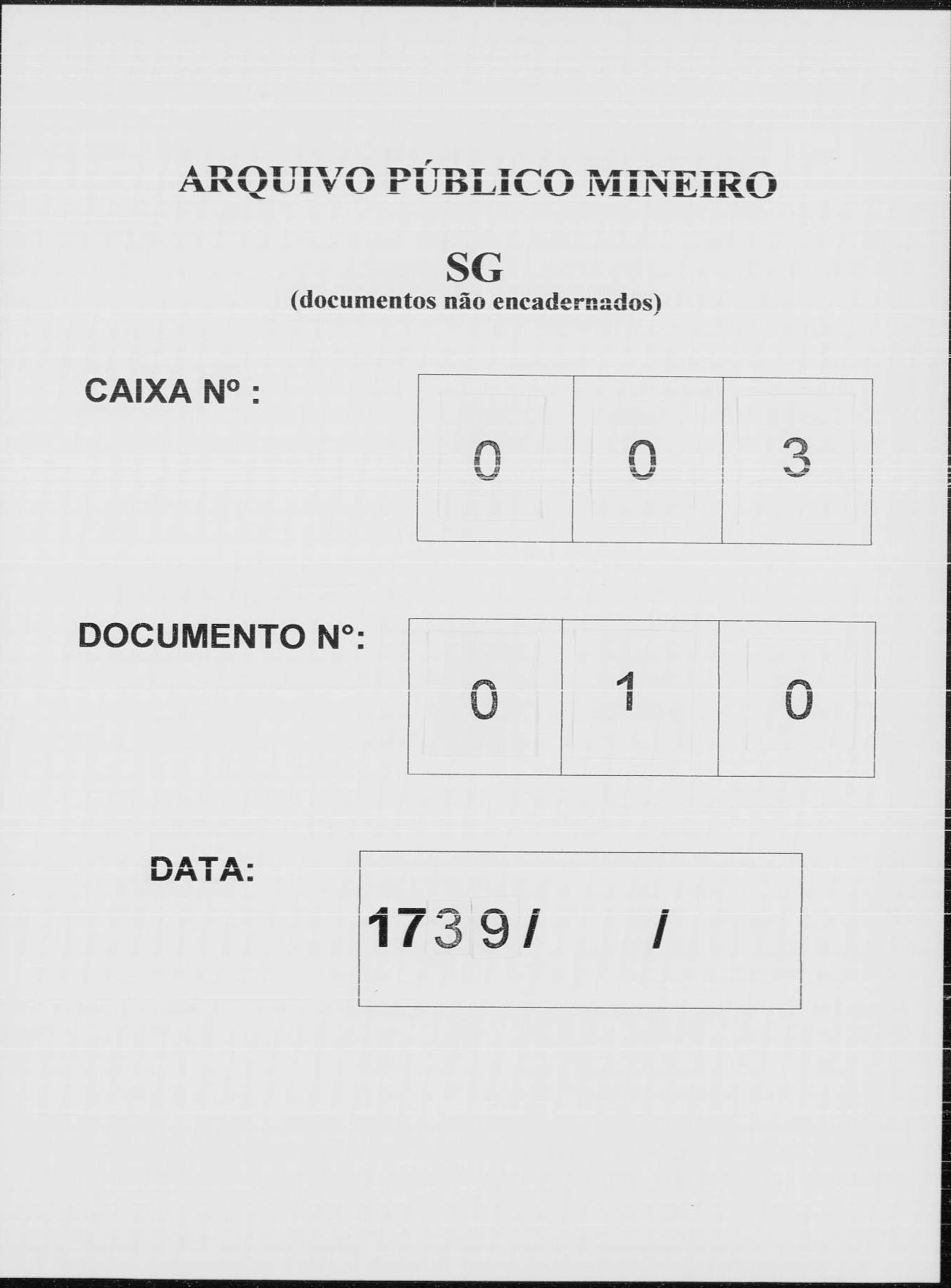 ARQUIVO PÚBLICO MINEIRO

SG
(documentos não encadernados)

CAIXA Nº :

0 0 3

DOCUMENTO N°:

0 1 0

DATA:

1739/ /